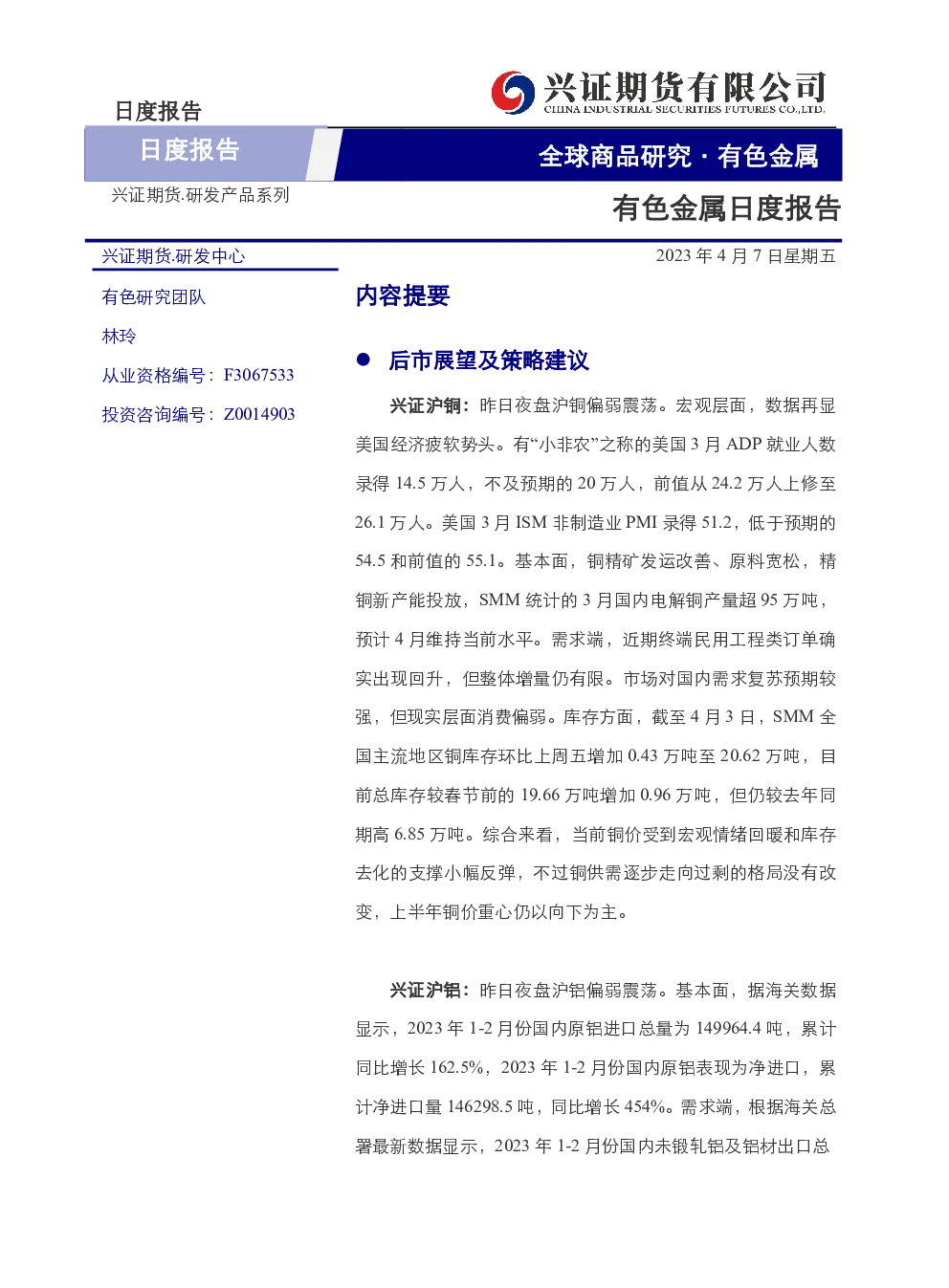 日度报告

兴证期货有限公司
CHINA INDUSTRIAL SECURITIES FUTURES CO.,LTD.

日度报告

全球商品研究·有色金属

兴证期货.研发产品系列

有色金属日度报告

兴证期货.研发中心

有色研究团队

林玲

从业资格编号：F3067533

投资咨询编号：Z0014903

2023年4月7日星期五

内容提要

• 后市展望及策略建议

兴证沪铜：昨日夜盘沪铜偏弱震荡。宏观层面，数据再显美国经济疲软势头。有“小非农”之称的美国3月ADP就业人数录得14.5万人，不及预期的20万人，前值从24.2万人上修至26.1万人。美国3月ISM非制造业PMI录得51.2，低于预期的54.5和前值的55.1。基本面，铜精矿发运改善、原料宽松，精铜新产能投放，SMM统计的3月国内电解铜产量超95万吨，预计4月维持当前水平。需求端，近期终端民用工程类订单确实出现回升，但整体增量仍有限。市场对国内需求复苏预期较强，但现实层面消费偏弱。库存方面，截至4月3日，SMM全国主流地区铜库存环比上周五增加0.43万吨至20.62万吨，目前总库存较春节前的19.66万吨增加0.96万吨，但仍较去年同期高6.85万吨。综合来看，当前铜价受到宏观情绪回暖和库存去化的支撑小幅反弹，不过铜供需逐步走向过剩的格局没有改变，上半年铜价重心仍以向下为主。

兴证沪铝：昨日夜盘沪铝偏弱震荡。基本面，据海关数据显示，2023年1-2月份国内原铝进口总量为149964.4吨，累计同比增长162.5%，2023年1-2月份国内原铝表现为净进口，累计净进口量146298.5吨，同比增长454%。需求端，根据海关总署最新数据显示，2023年1-2月份国内未锻轧铝及铝材出口总